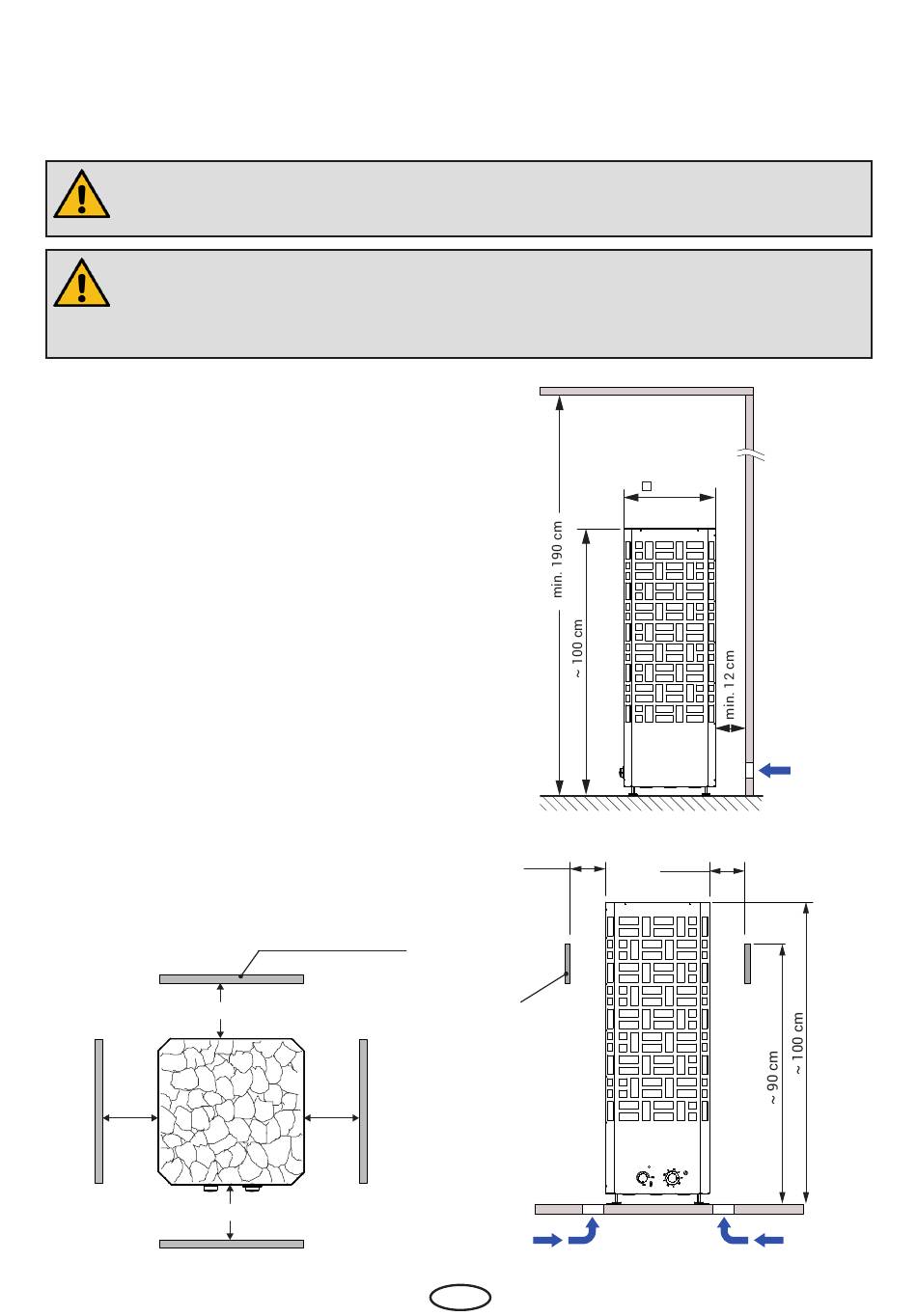 min. 190 cm

~ 100 cm

min. 12 cm

~ 90 cm

~ 100 cm